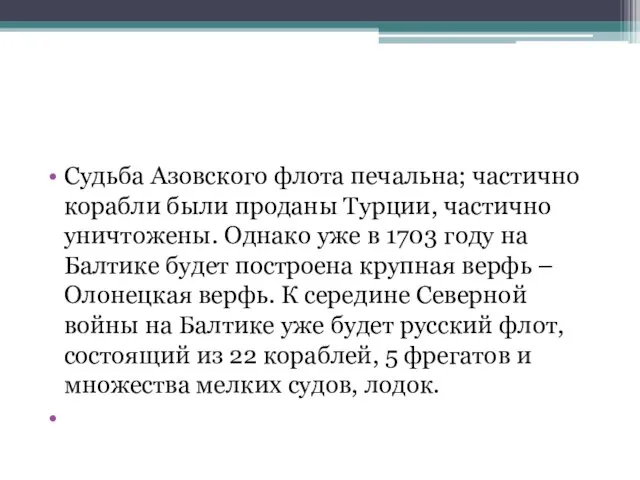 • Судьба Азовского флота печальна; частично корабли были проданы Турции, частично уничтожены. Однако уже в 1703 году на Балтике будет построена крупная верфь – Олонецкая верфь. К середине Северной войны на Балтике уже будет русский флот, состоящий из 22 кораблей, 5 фрегатов и множества мелких судов, лодок.

•